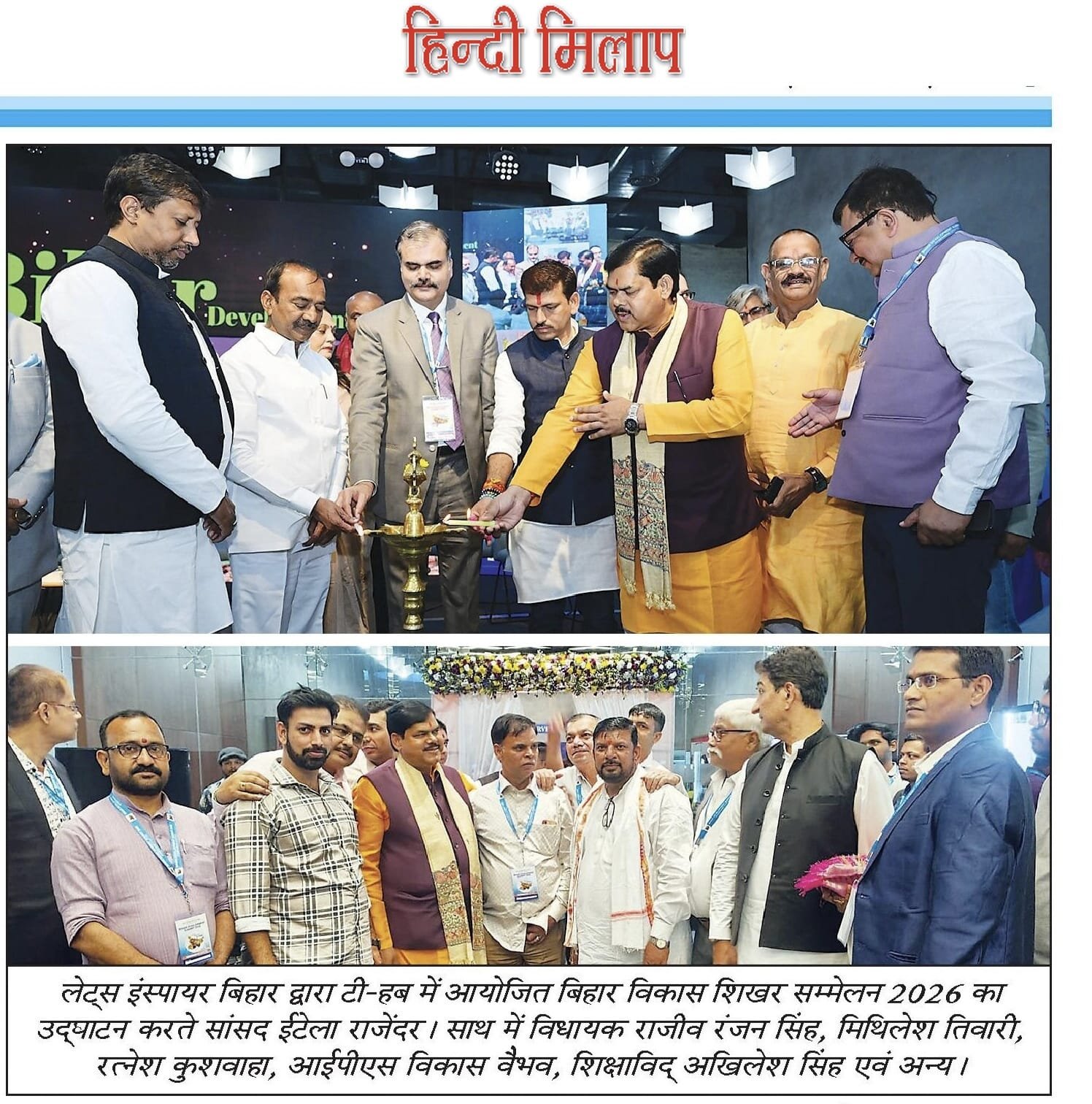 हिन्दी मिलाप

लेट्स इंस्पायर बिहार द्वारा टी-हब में आयोजित बिहार विकास शिखर सम्मेलन 2026 का उद्घाटन करते सांसद ईटेला राजेंदर। साथ में विधायक राजीव रंजन सिंह, मिथिलेश तिवारी, रत्नेश कुशवाहा, आईपीएस विकास वैभव, शिक्षाविद् अखिलेश सिंह एवं अन्य।